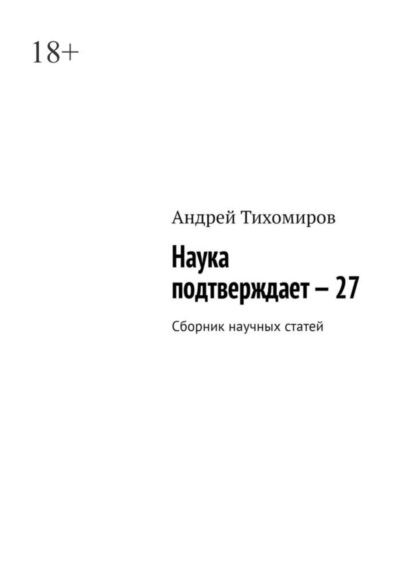 18+

Андрей Тихомиров

Наука подтверждает – 27

Сборник научных статей